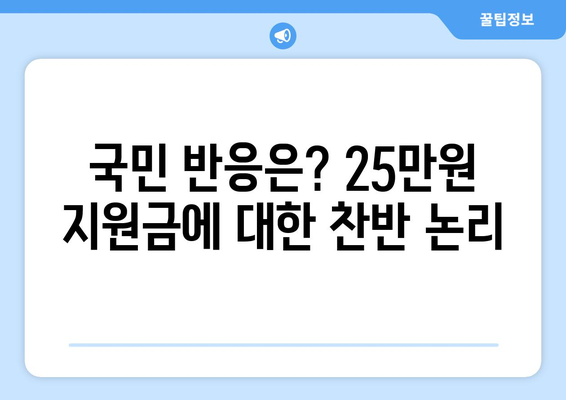 꿀팁정보

국민 반응은? 25만원 지원금에 대한 찬반 논리